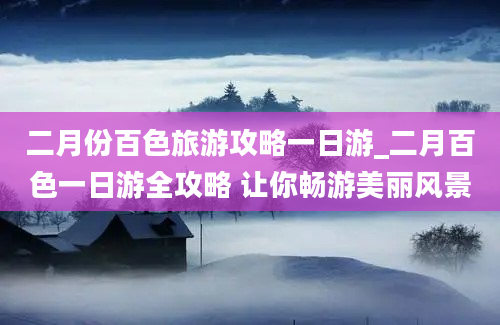 二月份百色旅游攻略一日游_二月百色一日游全攻略 让你畅游美丽风景